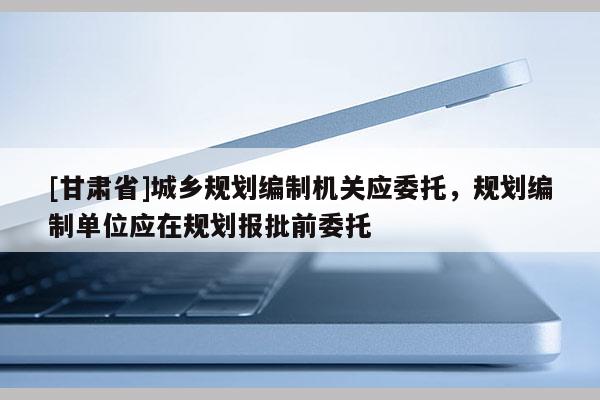 [甘肃省]城乡规划编制机关应委托，规划编制单位应在规划报批前委托